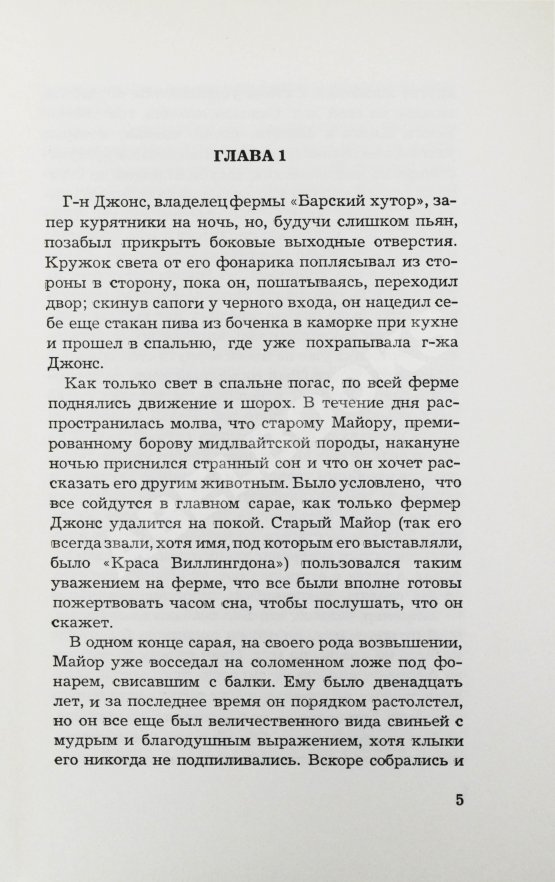 ГЛАВА 1

Г-н Джонс, владелец фермы «Барский хутор», запер курятники на ночь, но, будучи слишком пьян, позабыл прикрыть боковые выходные отверстия. Кружок света от его фонарика поплясывал из стороны в сторону, пока он, пошатываясь, переходил двор; скинув сапоги у черного входа, он нацедил себе еще стакан пива из боченка в каморке при кухне и прошел в спальню, где уже похрапывала г-жа Джонс.

Как только свет в спальне погас, по всей ферме поднялись движение и шорох. В течение дня распространилась молва, что старому Майору, премированному борову мидлвайтской породы, накануне ночью приснился странный сон и что он хочет рассказать его другим животным. Было условлено, что все сойдутся в главном сарае, как только фермер Джонс удалится на покой. Старый Майор (так его всегда звали, хотя имя, под которым его выставляли, было «Краса Виллингдона») пользовался таким уважением на ферме, что все были вполне готовы пожертвовать часом сна, чтобы послушать, что он скажет.

В одном конце сарая, на своего рода возвышении, Майор уже восседал на соломенном ложе под фонарем, свисавшим с балки. Ему было двенадцать лет, и за последнее время он порядком растолстел, но он все еще был величественного вида свиньей с мудрым и благодушным выражением, хотя клыки его никогда не подпиливались. Вскоре собрались и

5